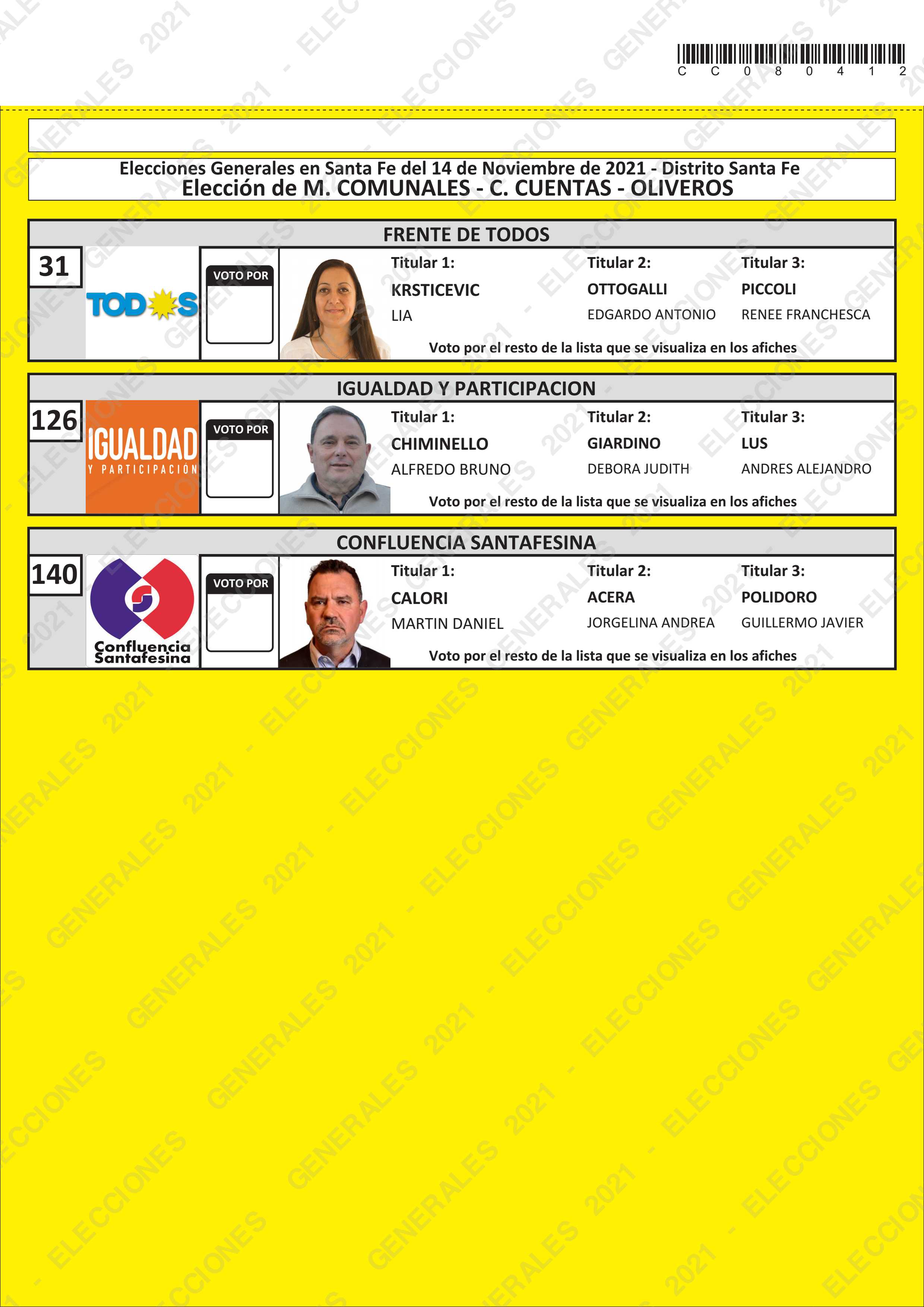 C C 0 8 0 4 1 2

Elecciones Generales en Santa Fe del 14 de Noviembre de 2021 - Distrito Santa Fe
Elección de M. COMUNALES - C. CUENTAS - OLIVEROS

FRENTE DE TODOS

31

TODOS

VOTO POR

Titular 1:
KRSTICEVIC
LIA

Titular 2:
OTTOGALLI
EDGARDO ANTONIO

Titular 3:
PICCOLI
RENEE FRANCHESCA

Voto por el resto de la lista que se visualiza en los afiches

IGUALDAD Y PARTICIPACION

126

IGUALDAD
Y PARTICIPACIÓN

VOTO POR

Titular 1:
CHIMINELLO
ALFREDO BRUNO

Titular 2:
GIARDINO
DEBORA JUDITH

Titular 3:
LUS
ANDRES ALEJANDRO

Voto por el resto de la lista que se visualiza en los afiches

CONFLUENCIA SANTAFESINA

140

Confluencia
Santafesina

VOTO POR

Titular 1:
CALORI
MARTIN DANIEL

Titular 2:
ACERA
JORGELINA ANDREA

Titular 3:
POLIDORO
GUILLERMO JAVIER

Voto por el resto de la lista que se visualiza en los afiches

ELECCIONES GENERALES 2021 -